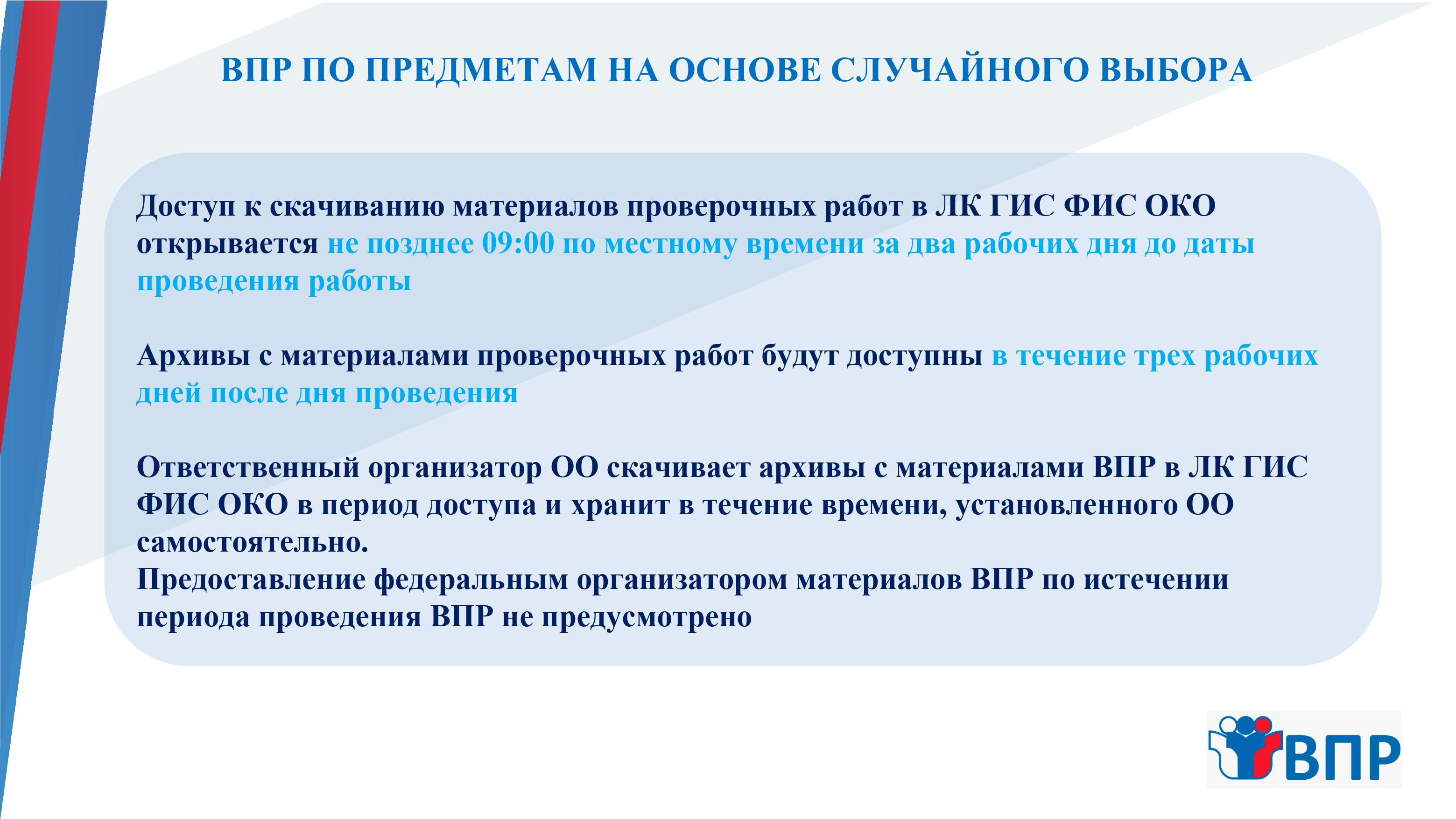 ВПР ПО ПРЕДМЕТАМ НА ОСНОВЕ СЛУЧАЙНОГО ВЫБОРА

Доступ к скачиванию материалов проверочных работ в ЛК ГИС ФИС ОКО открывается не позднее 09:00 по местному времени за два рабочих дня до даты проведения работы

Архивы с материалами проверочных работ будут доступны в течение трех рабочих дней после дня проведения

Ответственный организатор ОО скачивает архивы с материалами ВПР в ЛК ГИС ФИС ОКО в период доступа и хранит в течение времени, установленного ОО самостоятельно.
Предоставление федеральным организатором материалов ВПР по истечении периода проведения ВПР не предусмотрено

ВПР